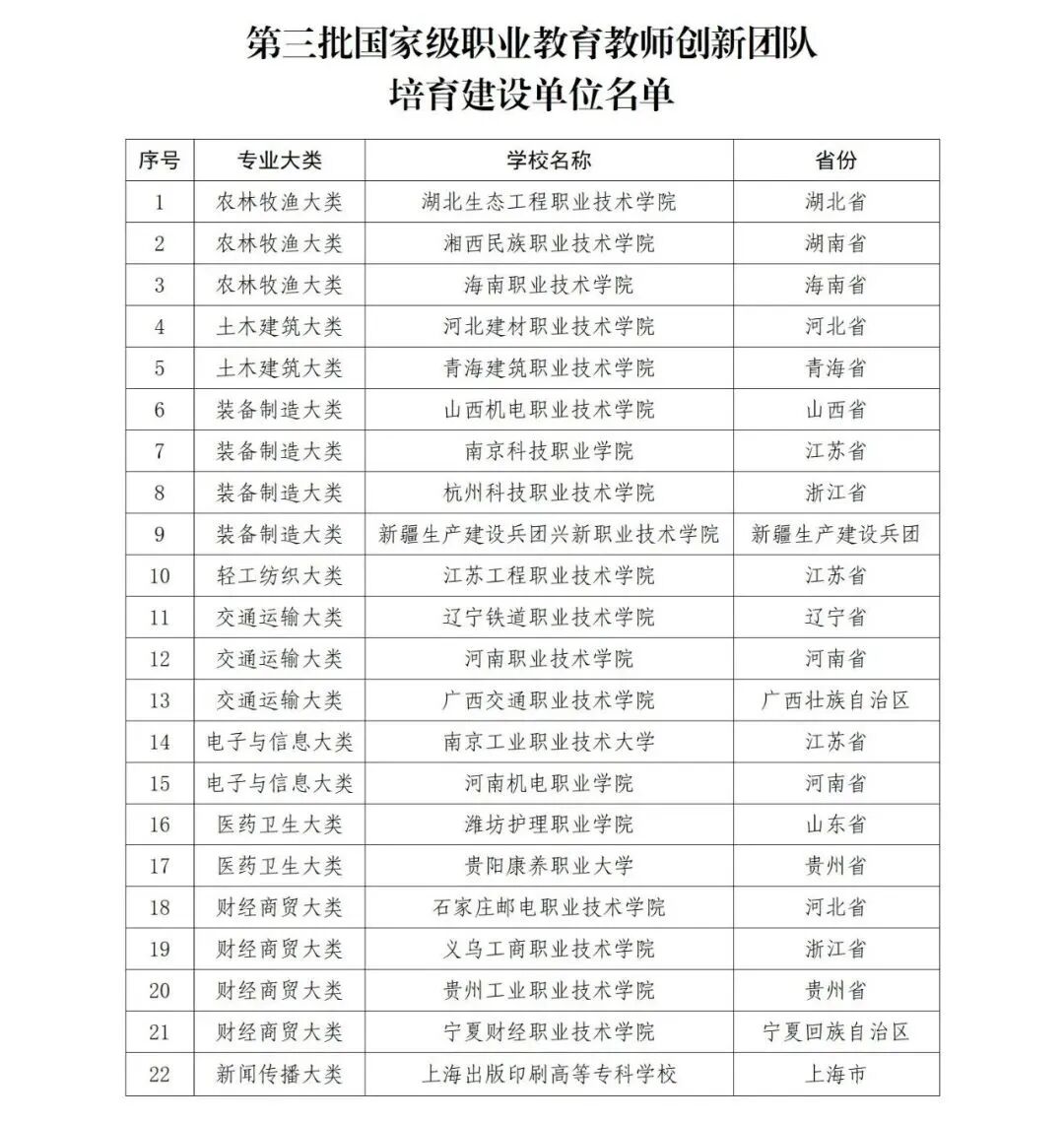 第三批国家级职业教育教师创新团队
培育建设单位名单

| 序号 | 专业大类 | 学校名称 | 省份 |
|---|---|---|---|
| 1 | 农林牧渔大类 | 湖北生态工程职业技术学院 | 湖北省 |
| 2 | 农林牧渔大类 | 湘西民族职业技术学院 | 湖南省 |
| 3 | 农林牧渔大类 | 海南职业技术学院 | 海南省 |
| 4 | 土木建筑大类 | 河北建材职业技术学院 | 河北省 |
| 5 | 土木建筑大类 | 青海建筑职业技术学院 | 青海省 |
| 6 | 装备制造大类 | 山西机电职业技术学院 | 山西省 |
| 7 | 装备制造大类 | 南京科技职业学院 | 江苏省 |
| 8 | 装备制造大类 | 杭州科技职业技术学院 | 浙江省 |
| 9 | 装备制造大类 | 新疆生产建设兵团兴新职业技术学院 | 新疆生产建设兵团 |
| 10 | 轻工纺织大类 | 江苏工程职业技术学院 | 江苏省 |
| 11 | 交通运输大类 | 辽宁铁道职业技术学院 | 辽宁省 |
| 12 | 交通运输大类 | 河南职业技术学院 | 河南省 |
| 13 | 交通运输大类 | 广西交通职业技术学院 | 广西壮族自治区 |
| 14 | 电子与信息大类 | 南京工业职业技术大学 | 江苏省 |
| 15 | 电子与信息大类 | 河南机电职业学院 | 河南省 |
| 16 | 医药卫生大类 | 潍坊护理职业学院 | 山东省 |
| 17 | 医药卫生大类 | 贵阳康养职业大学 | 贵州省 |
| 18 | 财经商贸大类 | 石家庄邮电职业技术学院 | 河北省 |
| 19 | 财经商贸大类 | 义乌工商职业技术学院 | 浙江省 |
| 20 | 财经商贸大类 | 贵州工业职业技术学院 | 贵州省 |
| 21 | 财经商贸大类 | 宁夏财经职业技术学院 | 宁夏回族自治区 |
| 22 | 新闻传播大类 | 上海出版印刷高等专科学校 | 上海市 |